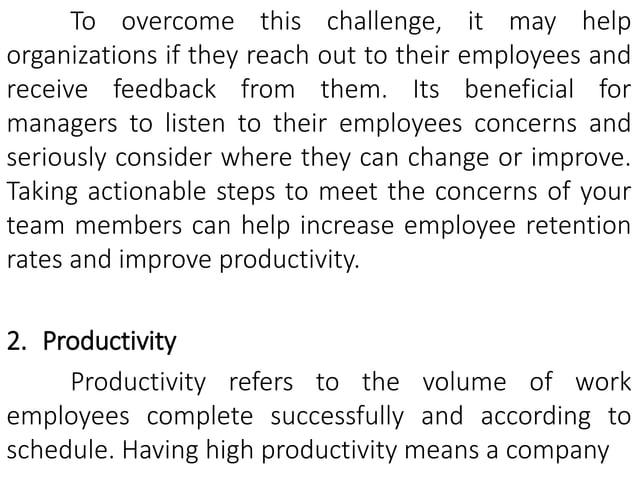 To overcome this challenge, it may help organizations if they reach out to their employees and receive feedback from them. Its beneficial for managers to listen to their employees concerns and seriously consider where they can change or improve. Taking actionable steps to meet the concerns of your team members can help increase employee retention rates and improve productivity.

2. Productivity

Productivity refers to the volume of work employees complete successfully and according to schedule. Having high productivity means a company